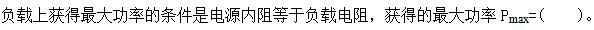 负载上获得最大功率的条件是电源内阻等于负载电阻，获得的最大功率 $P_{max}$=(　　)。